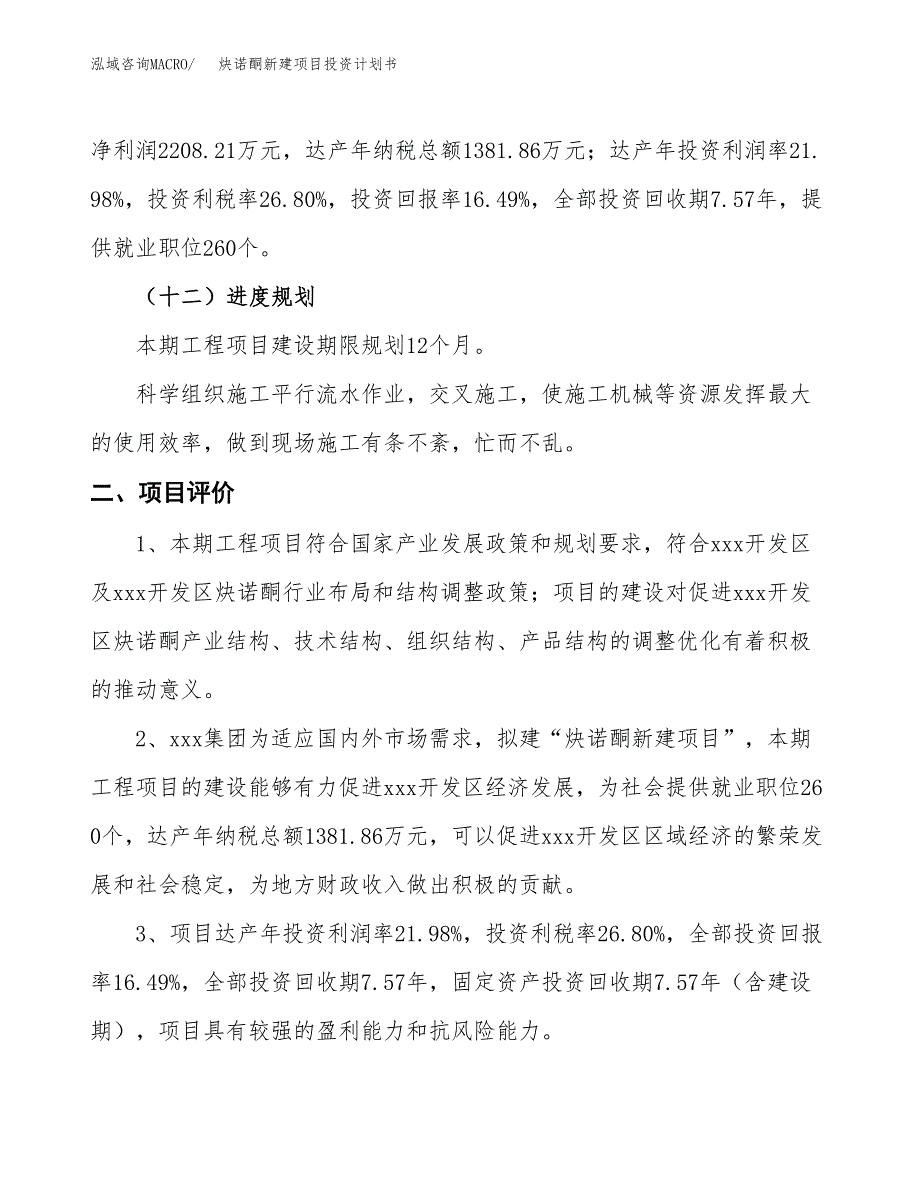 泓域咨询MACRO/　　炔诺酮新建项目投资计划书

净利润2208.21万元，达产年纳税总额1381.86万元；达产年投资利润率21.98%，投资利税率26.80%，投资回报率16.49%，全部投资回收期7.57年，提供就业职位260个。

（十二）进度规划

本期工程项目建设期限规划12个月。

科学组织施工平行流水作业，交叉施工，使施工机械等资源发挥最大的使用效率，做到现场施工有条不紊，忙而不乱。

二、项目评价

1、本期工程项目符合国家产业发展政策和规划要求，符合xxx开发区及xxx开发区炔诺酮行业布局和结构调整政策；项目的建设对促进xxx开发区炔诺酮产业结构、技术结构、组织结构、产品结构的调整优化有着积极的推动意义。

2、xxx集团为适应国内外市场需求，拟建“炔诺酮新建项目”，本期工程项目的建设能够有力促进xxx开发区经济发展，为社会提供就业职位260个，达产年纳税总额1381.86万元，可以促进xxx开发区区域经济的繁荣发展和社会稳定，为地方财政收入做出积极的贡献。

3、项目达产年投资利润率21.98%，投资利税率26.80%，全部投资回报率16.49%，全部投资回收期7.57年，固定资产投资回收期7.57年（含建设期），项目具有较强的盈利能力和抗风险能力。